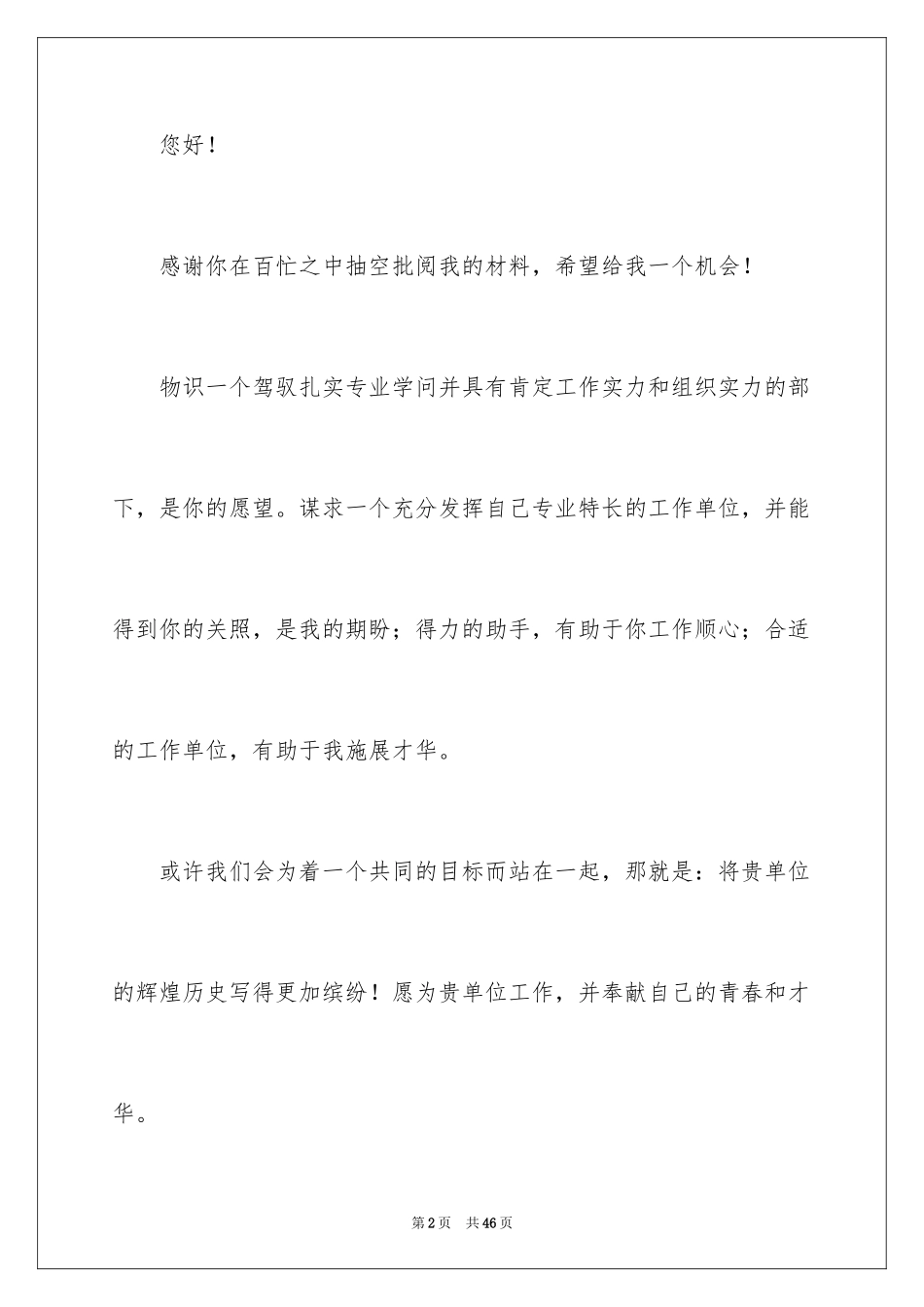 您好！

感谢你在百忙之中抽空批阅我的材料，希望给我一个机会！

物识一个驾驭扎实专业学问并具有肯定工作实力和组织实力的部下，是你的愿望。谋求一个充分发挥自己专业特长的工作单位，并能得到你的关照，是我的期盼；得力的助手，有助于你工作顺心；合适的工作单位，有助于我施展才华。

或许我们会为着一个共同的目标而站在一起，那就是：将贵单位的辉煌历史写得更加缤纷！愿为贵单位工作，并奉献自己的青春和才华。

第2页 共46页